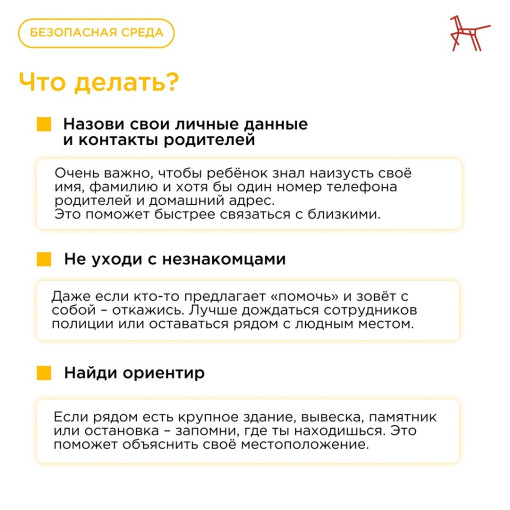 БЕЗОПАСНАЯ СРЕДА

Что делать?

Назови свои личные данные и контакты родителей

Очень важно, чтобы ребёнок знал наизусть своё имя, фамилию и хотя бы один номер телефона родителей и домашний адрес.
Это поможет быстрее связаться с близкими.

Не уходи с незнакомцами

Даже если кто-то предлагает «помочь» и зовёт с собой – откажись. Лучше дождаться сотрудников полиции или оставаться рядом с людным местом.

Найди ориентир

Если рядом есть крупное здание, вывеска, памятник или остановка – запомни, где ты находишься. Это поможет объяснить своё местоположение.